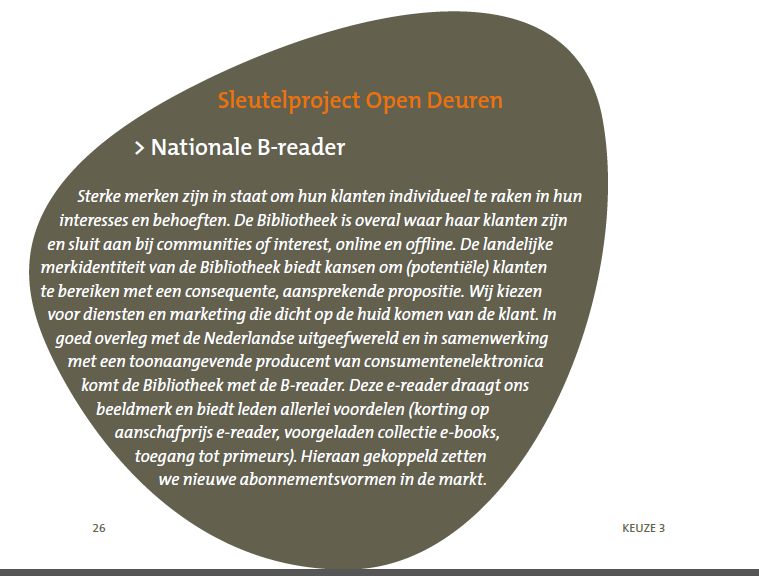 Sleutelproject Open Deuren

> Nationale B-reader

Sterke merken zijn in staat om hun klanten individueel te raken in hun interesses en behoeften. De Bibliotheek is overal waar haar klanten zijn en sluit aan bij communities of interest, online en offline. De landelijke merkidentiteit van de Bibliotheek biedt kansen om (potentiële) klanten te bereiken met een consequente, aansprekende propositie. Wij kiezen voor diensten en marketing die dicht op de huid komen van de klant. In goed overleg met de Nederlandse uitgeefwereld en in samenwerking met een toonaangevende producent van consumentenelektronica komt de Bibliotheek met de B-reader. Deze e-reader draagt ons beeldmerk en biedt leden allerlei voordelen (korting op aanschafprijs e-reader, voorgeladen collectie e-books, toegang tot primeurs). Hieraan gekoppeld zetten we nieuwe abonnementsvormen in de markt.

26

KEUZE 3